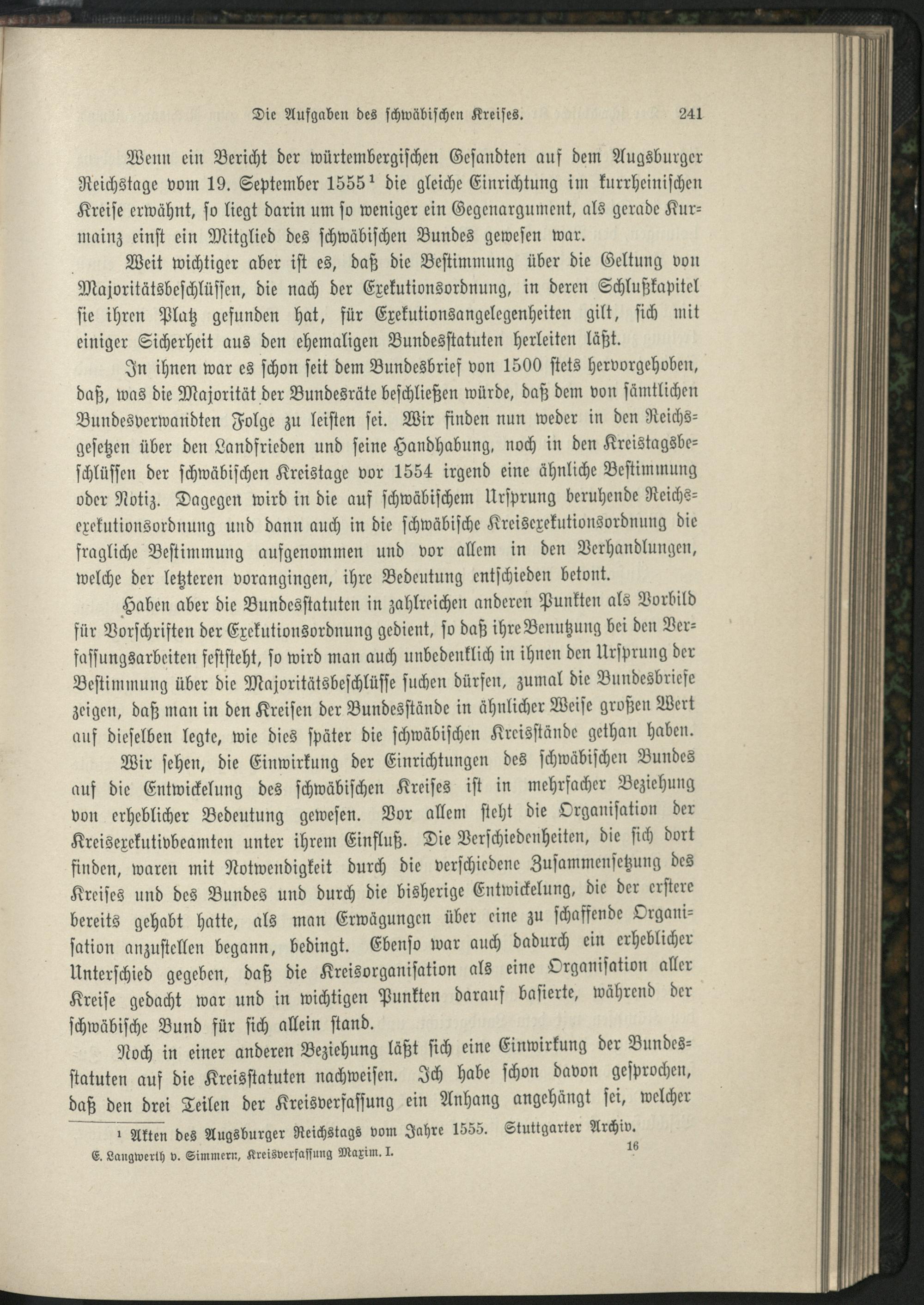 Die Aufgaben des schwäbischen Kreises. 241

Wenn ein Bericht der würtembergischen Gesandten auf dem Augsburger Reichstage vom 19. September 1555¹ die gleiche Einrichtung im kurrheinischen Kreise erwähnt, so liegt darin um so weniger ein Gegenargument, als gerade Kurmainz einst ein Mitglied des schwäbischen Bundes gewesen war.

Weit wichtiger aber ist es, daß die Bestimmung über die Geltung von Majoritätsbeschlüssen, die nach der Exekutionsordnung, in deren Schlußkapitel sie ihren Platz gefunden hat, für Exekutionsangelegenheiten gilt, sich mit einiger Sicherheit aus den ehemaligen Bundesstatuten herleiten läßt.

In ihnen war es schon seit dem Bundesbrief von 1500 stets hervorgehoben, daß, was die Majorität der Bundesräte beschließen würde, daß dem von sämtlichen Bundesverwandten Folge zu leisten sei. Wir finden nun weder in den Reichsgesetzen über den Landfrieden und seine Handhabung, noch in den Kreistagsbeschlüssen der schwäbischen Kreistage vor 1554 irgend eine ähnliche Bestimmung oder Notiz. Dagegen wird in die auf schwäbischem Ursprung beruhende Reichsexekutionsordnung und dann auch in die schwäbische Kreisexekutionsordnung die fragliche Bestimmung aufgenommen und vor allem in den Verhandlungen, welche der letzteren vorangingen, ihre Bedeutung entschieden betont.

Haben aber die Bundesstatuten in zahlreichen anderen Punkten als Vorbild für Vorschriften der Exekutionsordnung gedient, so daß ihre Benutzung bei den Verfassungsarbeiten feststeht, so wird man auch unbedenklich in ihnen den Ursprung der Bestimmung über die Majoritätsbeschlüsse suchen dürfen, zumal die Bundesbriefe zeigen, daß man in den Kreisen der Bundesstände in ähnlicher Weise großen Wert auf dieselben legte, wie dies später die schwäbischen Kreisstände gethan haben.

Wir sehen, die Einwirkung der Einrichtungen des schwäbischen Bundes auf die Entwickelung des schwäbischen Kreises ist in mehrfacher Beziehung von erheblicher Bedeutung gewesen. Vor allem steht die Organisation der Kreisexekutivbeamten unter ihrem Einfluß. Die Verschiedenheiten, die sich dort finden, waren mit Notwendigkeit durch die verschiedene Zusammensetzung des Kreises und des Bundes und durch die bisherige Entwickelung, die der erstere bereits gehabt hatte, als man Erwägungen über eine zu schaffende Organisation anzustellen begann, bedingt. Ebenso war auch dadurch ein erheblicher Unterschied gegeben, daß die Kreisorganisation als eine Organisation aller Kreise gedacht war und in wichtigen Punkten darauf basierte, während der schwäbische Bund für sich allein stand.

Noch in einer anderen Beziehung läßt sich eine Einwirkung der Bundesstatuten auf die Kreisstatuten nachweisen. Ich habe schon davon gesprochen, daß den drei Teilen der Kreisverfassung ein Anhang angehängt sei, welcher

¹ Akten des Augsburger Reichstags vom Jahre 1555. Stuttgarter Archiv.

E. Langwerth v. Simmern, Kreisverfassung Maxim. I. 16